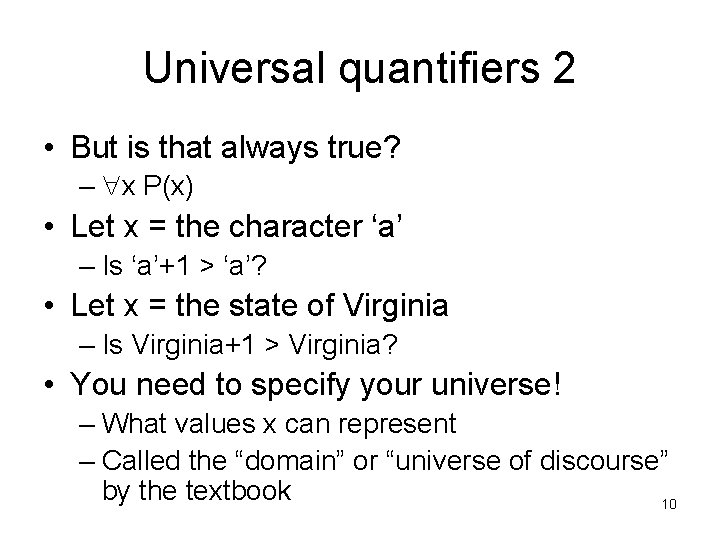 Universal quantifiers 2

• But is that always true?
  – $\forall x\ P(x)$
• Let x = the character ‘a’
  – Is ‘a’+1 > ‘a’?
• Let x = the state of Virginia
  – Is Virginia+1 > Virginia?
• You need to specify your universe!
  – What values x can represent
  – Called the “domain” or “universe of discourse” by the textbook

10